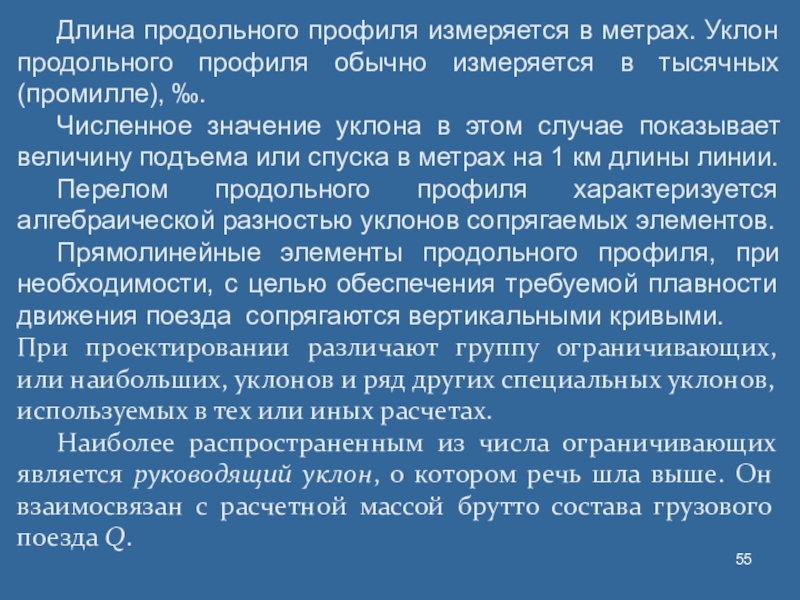 Длина продольного профиля измеряется в метрах. Уклон продольного профиля обычно измеряется в тысячных (промилле), ‰.

Численное значение уклона в этом случае показывает величину подъема или спуска в метрах на 1 км длины линии.

Перелом продольного профиля характеризуется алгебраической разностью уклонов сопрягаемых элементов.

Прямолинейные элементы продольного профиля, при необходимости, с целью обеспечения требуемой плавности движения поезда сопрягаются вертикальными кривыми.

При проектировании различают группу ограничивающих, или наибольших, уклонов и ряд других специальных уклонов, используемых в тех или иных расчетах.

Наиболее распространенным из числа ограничивающих является руководящий уклон, о котором речь шла выше. Он взаимосвязан с расчетной массой брутто состава грузового поезда Q.

55